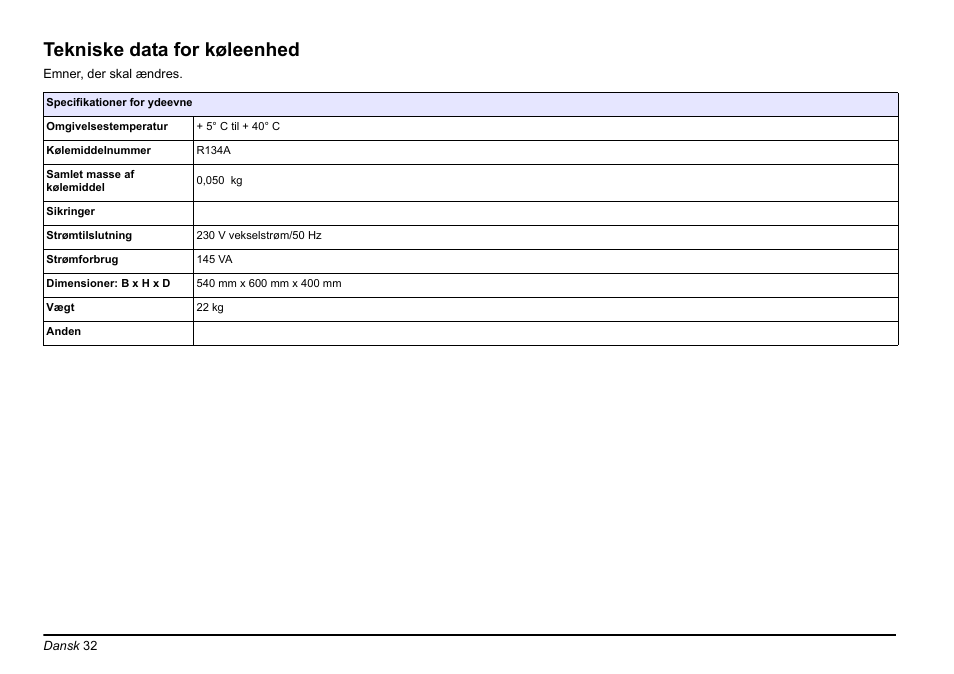 Tekniske data for køleenhed

Emner, der skal ændres.

| Specifikationer for ydeevne | |
|---|---|
| Omgivelsestemperatur | + 5° C til + 40° C |
| Kølemiddelnummer | R134A |
| Samlet masse af kølemiddel | 0,050 kg |
| Sikringer | |
| Strømtilslutning | 230 V vekselstrøm/50 Hz |
| Strømforbrug | 145 VA |
| Dimensioner: B x H x D | 540 mm x 600 mm x 400 mm |
| Vægt | 22 kg |
| Anden | |

Dansk 32